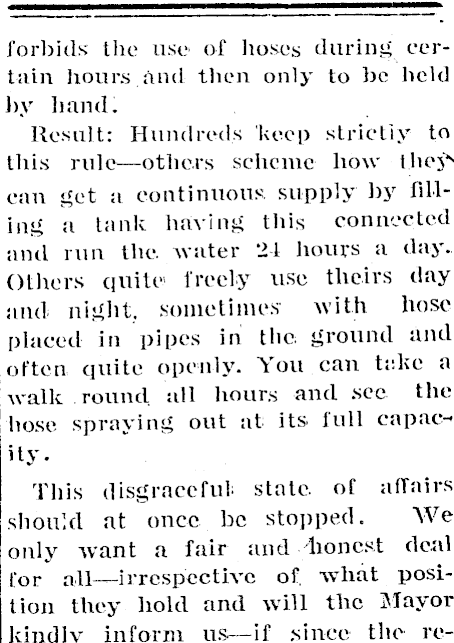 forbids the use of hoses during certain hours and then only to be held by hand.

Result: Hundreds keep strictly to this rule—others scheme how they can get a continuous supply by filling a tank having this connected and run the water 24 hours a day. Others quite freely use theirs day and night, sometimes with hose placed in pipes in the ground and often quite openly. You can take a walk round all hours and see the hose spraying out at its full capacity.

This disgraceful state of affairs should at once be stopped. We only want a fair and honest deal for all—irrespective of what position they hold and will the Mayor kindly inform us—if since the re-